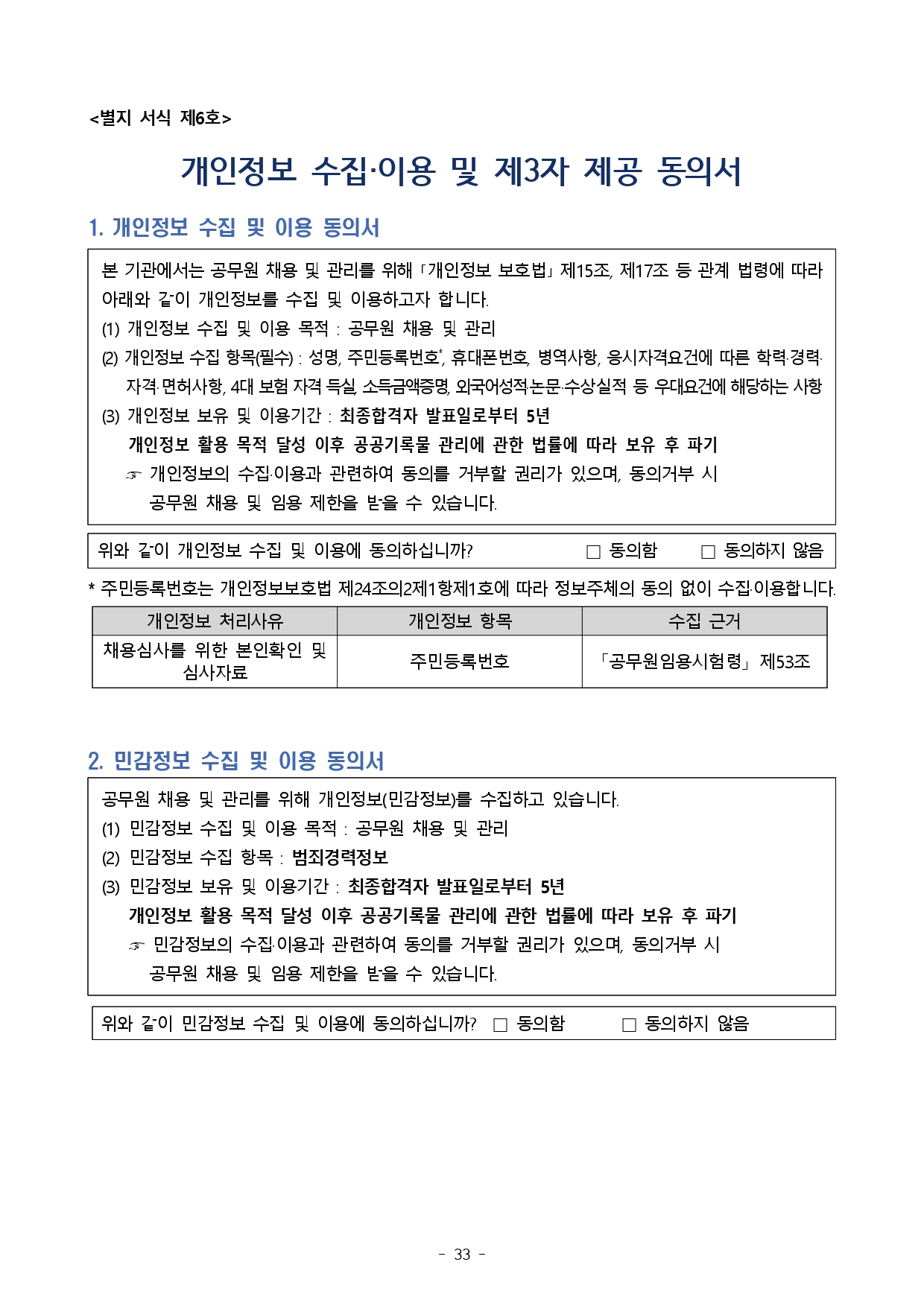 <별지 서식 제6호>

개인정보 수집·이용 및 제3자 제공 동의서

1. 개인정보 수집 및 이용 동의서

본 기관에서는 공무원 채용 및 관리를 위해 「개인정보 보호법」 제15조, 제17조 등 관계 법령에 따라 아래와 같이 개인정보를 수집 및 이용하고자 합니다.
(1) 개인정보 수집 및 이용 목적 : 공무원 채용 및 관리
(2) 개인정보 수집 항목(필수) : 성명, 주민등록번호*, 휴대폰번호, 병역사항, 응시자격요건에 따른 학력·경력·자격·면허사항, 4대 보험 자격 득실, 소득금액증명, 외국어성적·논문·수상실적 등 우대요건에 해당하는 사항
(3) 개인정보 보유 및 이용기간 : 최종합격자 발표일로부터 5년
개인정보 활용 목적 달성 이후 공공기록물 관리에 관한 법률에 따라 보유 후 파기
☞ 개인정보의 수집·이용과 관련하여 동의를 거부할 권리가 있으며, 동의거부 시 공무원 채용 및 임용 제한을 받을 수 있습니다.

위와 같이 개인정보 수집 및 이용에 동의하십니까? □ 동의함 □ 동의하지 않음

* 주민등록번호는 개인정보보호법 제24조의2제1항제1호에 따라 정보주체의 동의 없이 수집·이용합니다.

| 개인정보 처리사유 | 개인정보 항목 | 수집 근거 |
|---|---|---|
| 채용심사를 위한 본인확인 및 심사자료 | 주민등록번호 | 「공무원임용시험령」 제53조 |

2. 민감정보 수집 및 이용 동의서

공무원 채용 및 관리를 위해 개인정보(민감정보)를 수집하고 있습니다.
(1) 민감정보 수집 및 이용 목적 : 공무원 채용 및 관리
(2) 민감정보 수집 항목 : 범죄경력정보
(3) 민감정보 보유 및 이용기간 : 최종합격자 발표일로부터 5년
개인정보 활용 목적 달성 이후 공공기록물 관리에 관한 법률에 따라 보유 후 파기
☞ 민감정보의 수집·이용과 관련하여 동의를 거부할 권리가 있으며, 동의거부 시 공무원 채용 및 임용 제한을 받을 수 있습니다.

위와 같이 민감정보 수집 및 이용에 동의하십니까? □ 동의함 □ 동의하지 않음

- 33 -